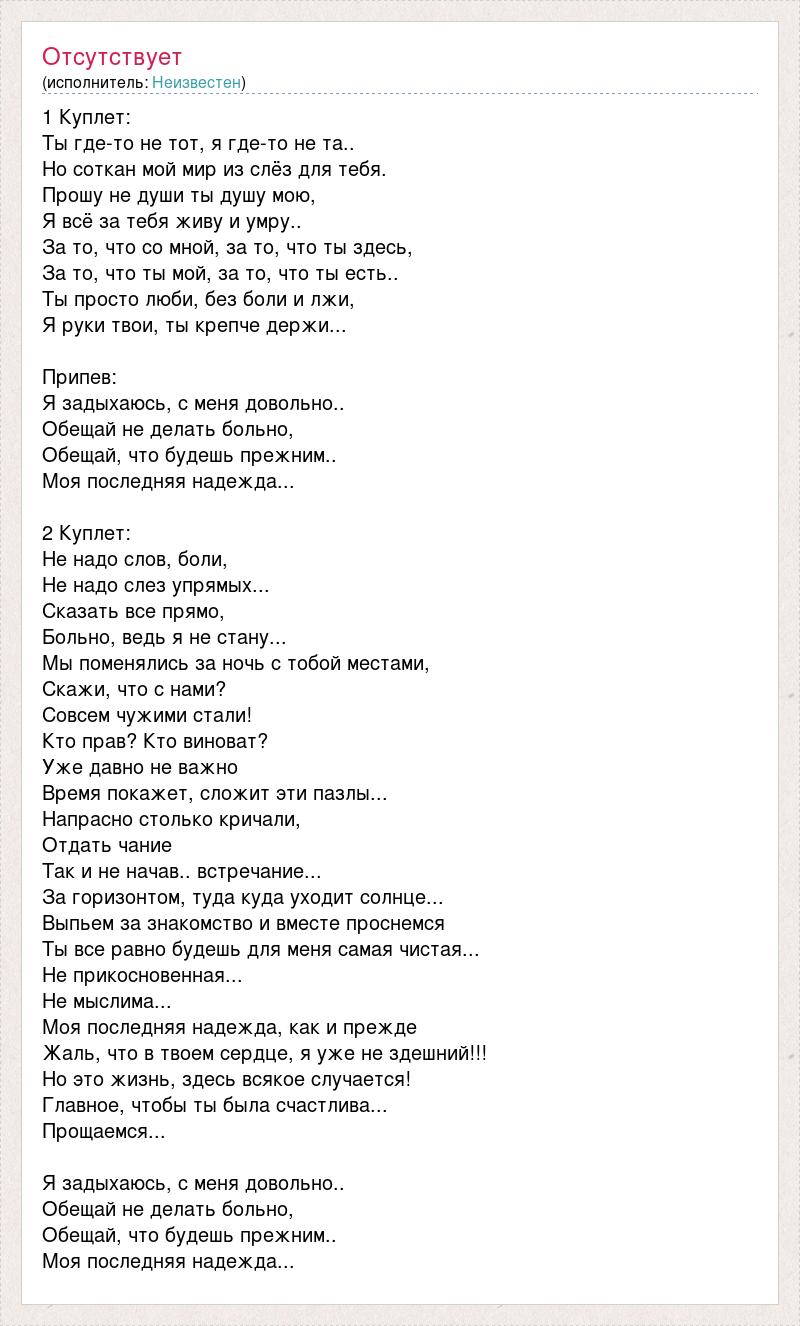 Отсутствует
(исполнитель: Неизвестен)

1 Куплет:
Ты где-то не тот, я где-то не та..
Но соткан мой мир из слёз для тебя.
Прошу не души ты душу мою,
Я всё за тебя живу и умру..
За то, что со мной, за то, что ты здесь,
За то, что ты мой, за то, что ты есть..
Ты просто люби, без боли и лжи,
Я руки твои, ты крепче держи...

Припев:
Я задыхаюсь, с меня довольно..
Обещай не делать больно,
Обещай, что будешь прежним..
Моя последняя надежда...

2 Куплет:
Не надо слов, боли,
Не надо слез упрямых...
Сказать все прямо,
Больно, ведь я не стану...
Мы поменялись за ночь с тобой местами,
Скажи, что с нами?
Совсем чужими стали!
Кто прав? Кто виноват?
Уже давно не важно
Время покажет, сложит эти пазлы...
Напрасно столько кричали,
Отдать чание
Так и не начав.. встречание...
За горизонтом, туда куда уходит солнце...
Выпьем за знакомство и вместе проснемся
Ты все равно будешь для меня самая чистая...
Не прикосновенная...
Не мыслима...
Моя последняя надежда, как и прежде
Жаль, что в твоем сердце, я уже не здешний!!!
Но это жизнь, здесь всякое случается!
Главное, чтобы ты была счастлива...
Прощаемся...

Я задыхаюсь, с меня довольно..
Обещай не делать больно,
Обещай, что будешь прежним..
Моя последняя надежда...